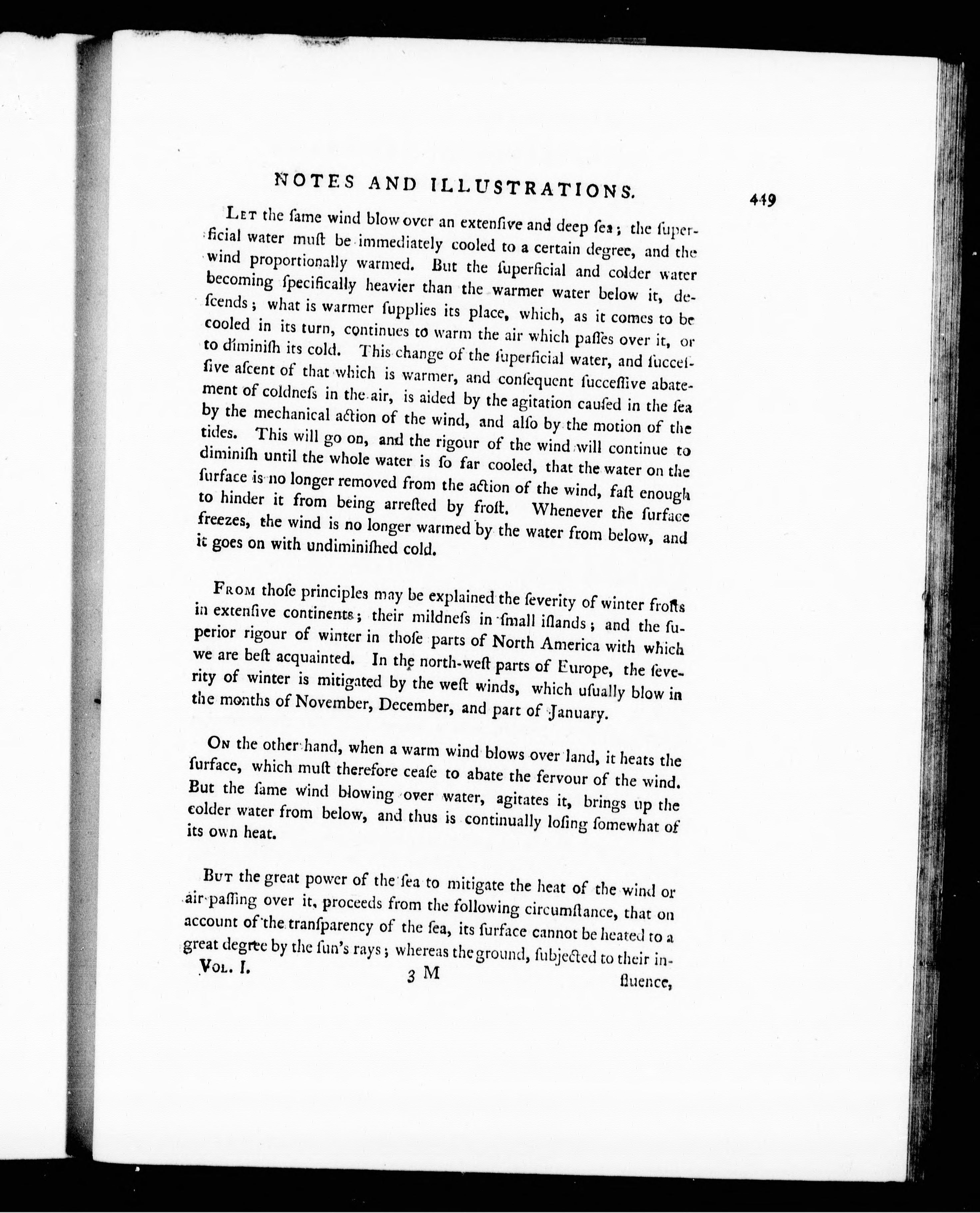 NOTES AND ILLUSTRATIONS. 449

Let the ſame wind blow over an extenſive and deep ſea; the ſuperficial water muſt be immediately cooled to a certain degree, and the wind proportionally warmed. But the ſuperficial and colder water becoming ſpecifically heavier than the warmer water below it, deſcends; what is warmer ſupplies its place, which, as it comes to be cooled in its turn, continues to warm the air which paſſes over it, or to diminiſh its cold. This change of the ſuperficial water, and ſucceſſive aſcent of that which is warmer, and conſequent ſucceſſive abatement of coldneſs in the air, is aided by the agitation cauſed in the ſea by the mechanical action of the wind, and alſo by the motion of the tides. This will go on, and the rigour of the wind will continue to diminiſh until the whole water is ſo far cooled, that the water on the ſurface is no longer removed from the action of the wind, faſt enough to hinder it from being arreſted by froſt. Whenever the ſurface freezes, the wind is no longer warmed by the water from below, and it goes on with undiminiſhed cold.

From thoſe principles may be explained the ſeverity of winter froſts in extenſive continents; their mildneſs in ſmall iſlands; and the ſuperior rigour of winter in thoſe parts of North America with which we are beſt acquainted. In the north-weſt parts of Europe, the ſeverity of winter is mitigated by the weſt winds, which uſually blow in the months of November, December, and part of January.

On the other hand, when a warm wind blows over land, it heats the ſurface, which muſt therefore ceaſe to abate the fervour of the wind. But the ſame wind blowing over water, agitates it, brings up the colder water from below, and thus is continually loſing ſomewhat of its own heat.

But the great power of the ſea to mitigate the heat of the wind or air paſſing over it, proceeds from the following circumſtance, that on account of the tranſparency of the ſea, its ſurface cannot be heated to a great degree by the ſun's rays; whereas the ground, ſubjected to their in-

Vol. I. 3 M fluence,